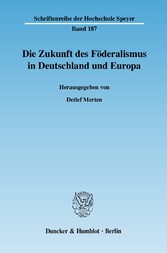 Schriftenreihe der Hochschule Speyer
Band 187

Die Zukunft des Föderalismus in Deutschland und Europa

Herausgegeben von

Detlef Merten

Duncker & Humblot · Berlin